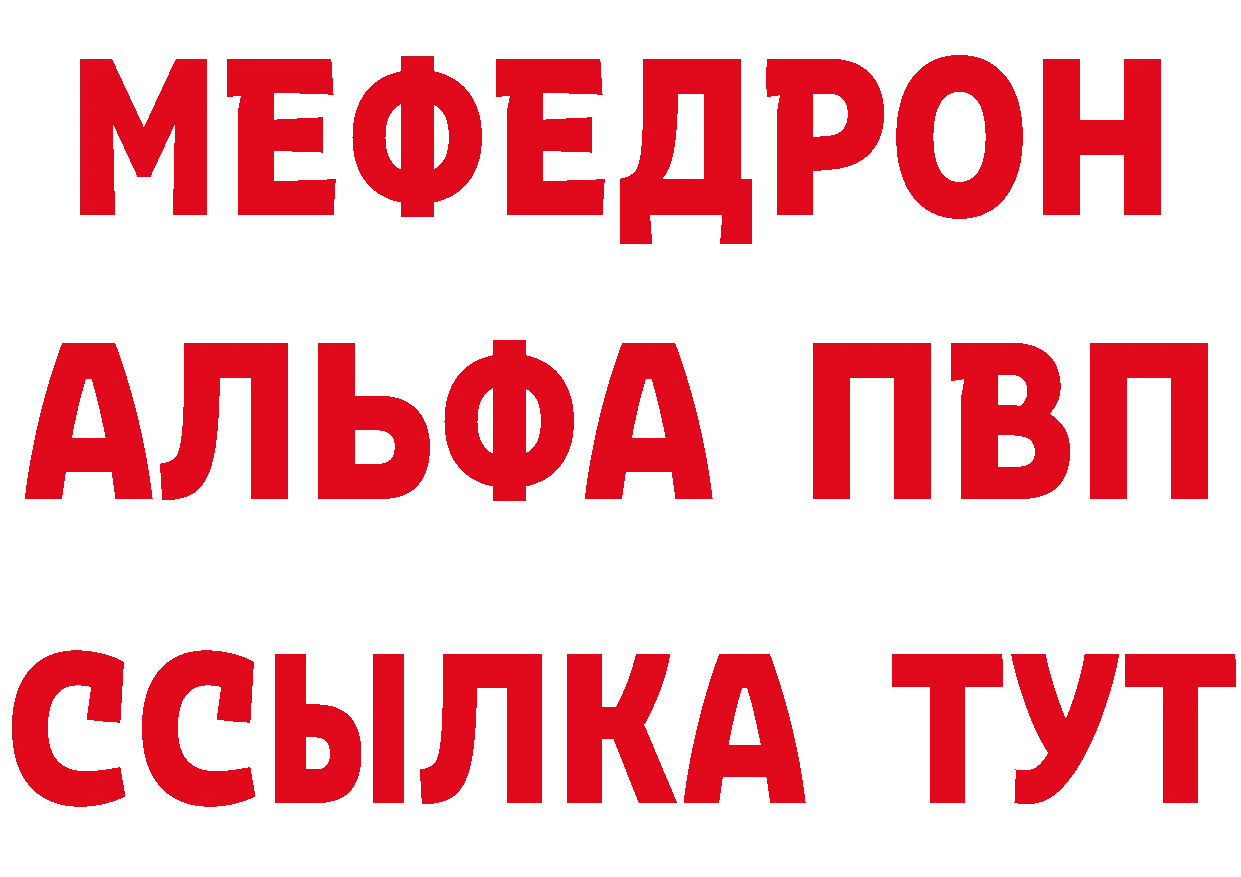 МЕФЕДРОН
АЛЬФА ПВП
ССЫЛКА ТУТ